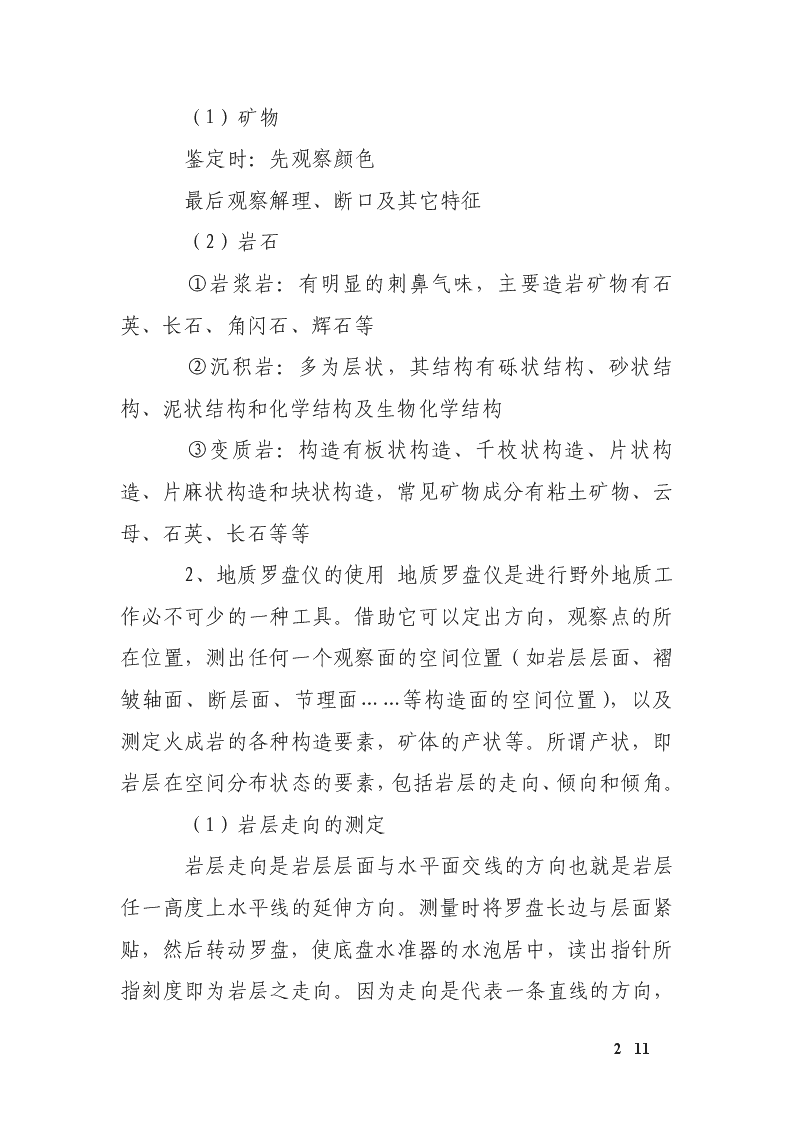 （1）矿物

鉴定时：先观察颜色

最后观察解理、断口及其它特征

（2）岩石

①岩浆岩：有明显的刺鼻气味，主要造岩矿物有石英、长石、角闪石、辉石等

②沉积岩：多为层状，其结构有砾状结构、砂状结构、泥状结构和化学结构及生物化学结构

③变质岩：构造有板状构造、千枚状构造、片状构造、片麻状构造和块状构造，常见矿物成分有粘土矿物、云母、石英、长石等等

2、地质罗盘仪的使用 地质罗盘仪是进行野外地质工作必不可少的一种工具。借助它可以定出方向，观察点的所在位置，测出任何一个观察面的空间位置（如岩层层面、褶皱轴面、断层面、节理面……等构造面的空间位置），以及测定火成岩的各种构造要素，矿体的产状等。所谓产状，即岩层在空间分布状态的要素，包括岩层的走向、倾向和倾角。

（1）岩层走向的测定

岩层走向是岩层层面与水平面交线的方向也就是岩层任一高度上水平线的延伸方向。测量时将罗盘长边与层面紧贴，然后转动罗盘，使底盘水准器的水泡居中，读出指针所指刻度即为岩层之走向。因为走向是代表一条直线的方向，

2 11